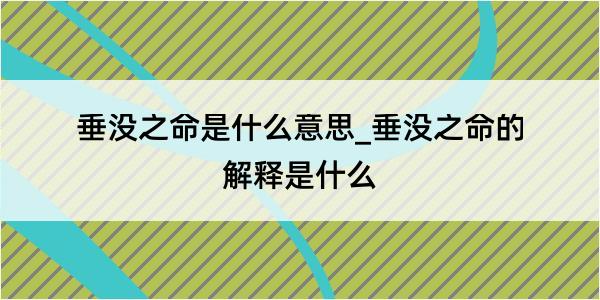 垂没之命是什么意思_垂没之命的解释是什么